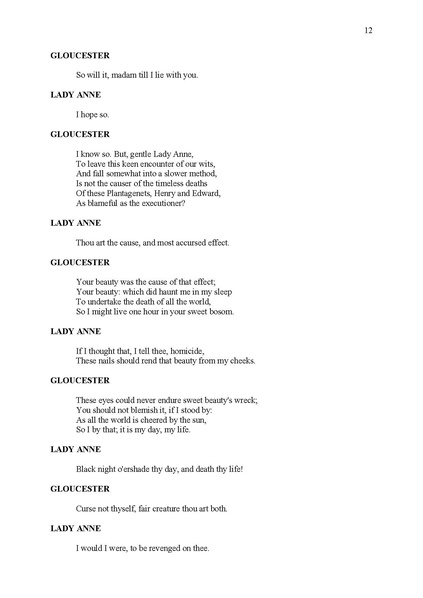 12

GLOUCESTER

So will it, madam till I lie with you.

LADY ANNE

I hope so.

GLOUCESTER

I know so. But, gentle Lady Anne,
To leave this keen encounter of our wits,
And fall somewhat into a slower method,
Is not the causer of the timeless deaths
Of these Plantagenets, Henry and Edward,
As blameful as the executioner?

LADY ANNE

Thou art the cause, and most accursed effect.

GLOUCESTER

Your beauty was the cause of that effect;
Your beauty: which did haunt me in my sleep
To undertake the death of all the world,
So I might live one hour in your sweet bosom.

LADY ANNE

If I thought that, I tell thee, homicide,
These nails should rend that beauty from my cheeks.

GLOUCESTER

These eyes could never endure sweet beauty's wreck;
You should not blemish it, if I stood by:
As all the world is cheered by the sun,
So I by that; it is my day, my life.

LADY ANNE

Black night o'ershade thy day, and death thy life!

GLOUCESTER

Curse not thyself, fair creature thou art both.

LADY ANNE

I would I were, to be revenged on thee.